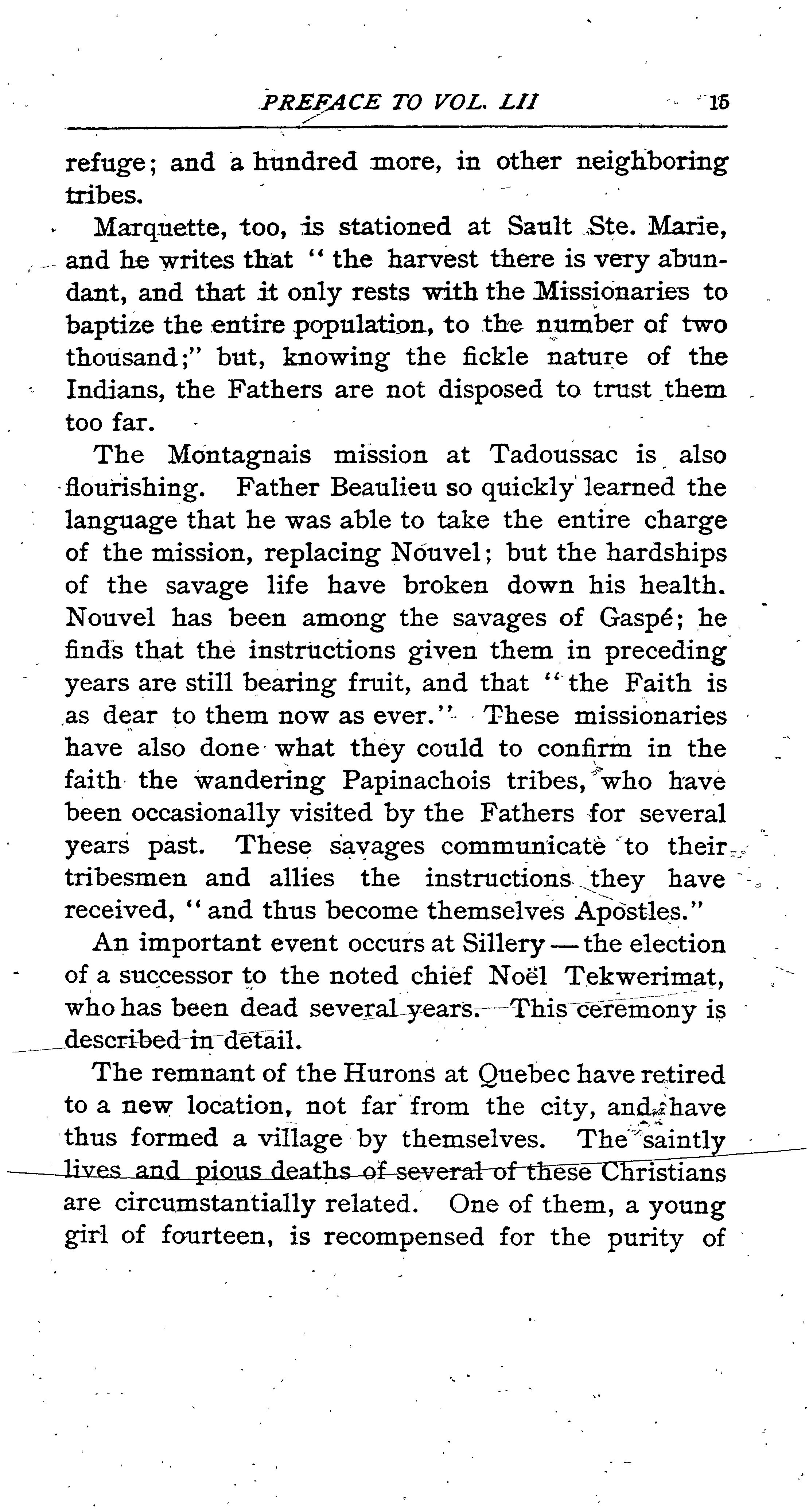 PREFACE TO VOL. LII 15

refuge; and a hundred more, in other neighboring tribes.

Marquette, too, is stationed at Sault Ste. Marie, and he writes that "the harvest there is very abundant, and that it only rests with the Missionaries to baptize the entire population, to the number of two thousand;" but, knowing the fickle nature of the Indians, the Fathers are not disposed to trust them too far.

The Montagnais mission at Tadoussac is also flourishing. Father Beaulieu so quickly learned the language that he was able to take the entire charge of the mission, replacing Nouvel; but the hardships of the savage life have broken down his health. Nouvel has been among the savages of Gaspé; he finds that the instructions given them in preceding years are still bearing fruit, and that "the Faith is as dear to them now as ever." These missionaries have also done what they could to confirm in the faith the wandering Papinachois tribes, who have been occasionally visited by the Fathers for several years past. These savages communicate to their tribesmen and allies the instructions they have received, "and thus become themselves Apostles."

An important event occurs at Sillery — the election of a successor to the noted chief Noël Tekwerimat, who has been dead several years. This ceremony is described in detail.

The remnant of the Hurons at Quebec have retired to a new location, not far from the city, and have thus formed a village by themselves. The saintly lives and pious deaths of several of these Christians are circumstantially related. One of them, a young girl of fourteen, is recompensed for the purity of